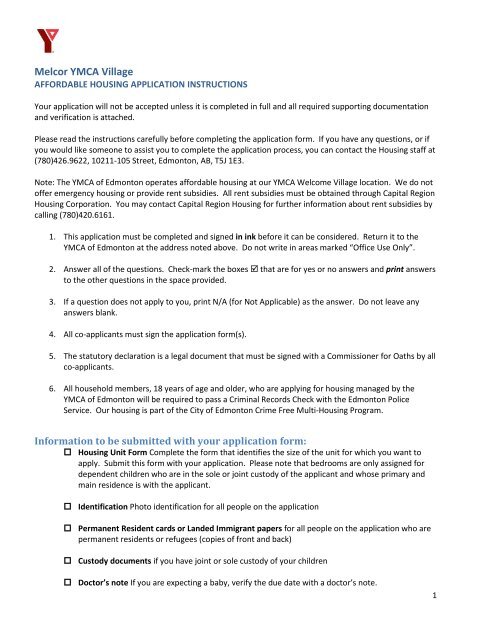 Melcor YMCA Village
AFFORDABLE HOUSING APPLICATION INSTRUCTIONS

Your application will not be accepted unless it is completed in full and all required supporting documentation and verification is attached.

Please read the instructions carefully before completing the application form. If you have any questions, or if you would like someone to assist you to complete the application process, you can contact the Housing staff at (780)426.9622, 10211-105 Street, Edmonton, AB, T5J 1E3.

Note: The YMCA of Edmonton operates affordable housing at our YMCA Welcome Village location. We do not offer emergency housing or provide rent subsidies. All rent subsidies must be obtained through Capital Region Housing Corporation. You may contact Capital Region Housing for further information about rent subsidies by calling (780)420.6161.

1. This application must be completed and signed in ink before it can be considered. Return it to the YMCA of Edmonton at the address noted above. Do not write in areas marked "Office Use Only".

2. Answer all of the questions. Check-mark the boxes ☑ that are for yes or no answers and print answers to the other questions in the space provided.

3. If a question does not apply to you, print N/A (for Not Applicable) as the answer. Do not leave any answers blank.

4. All co-applicants must sign the application form(s).

5. The statutory declaration is a legal document that must be signed with a Commissioner for Oaths by all co-applicants.

6. All household members, 18 years of age and older, who are applying for housing managed by the YMCA of Edmonton will be required to pass a Criminal Records Check with the Edmonton Police Service. Our housing is part of the City of Edmonton Crime Free Multi-Housing Program.

Information to be submitted with your application form:

☐ Housing Unit Form Complete the form that identifies the size of the unit for which you want to apply. Submit this form with your application. Please note that bedrooms are only assigned for dependent children who are in the sole or joint custody of the applicant and whose primary and main residence is with the applicant.

☐ Identification Photo identification for all people on the application

☐ Permanent Resident cards or Landed Immigrant papers for all people on the application who are permanent residents or refugees (copies of front and back)

☐ Custody documents if you have joint or sole custody of your children

☐ Doctor's note If you are expecting a baby, verify the due date with a doctor's note.

1